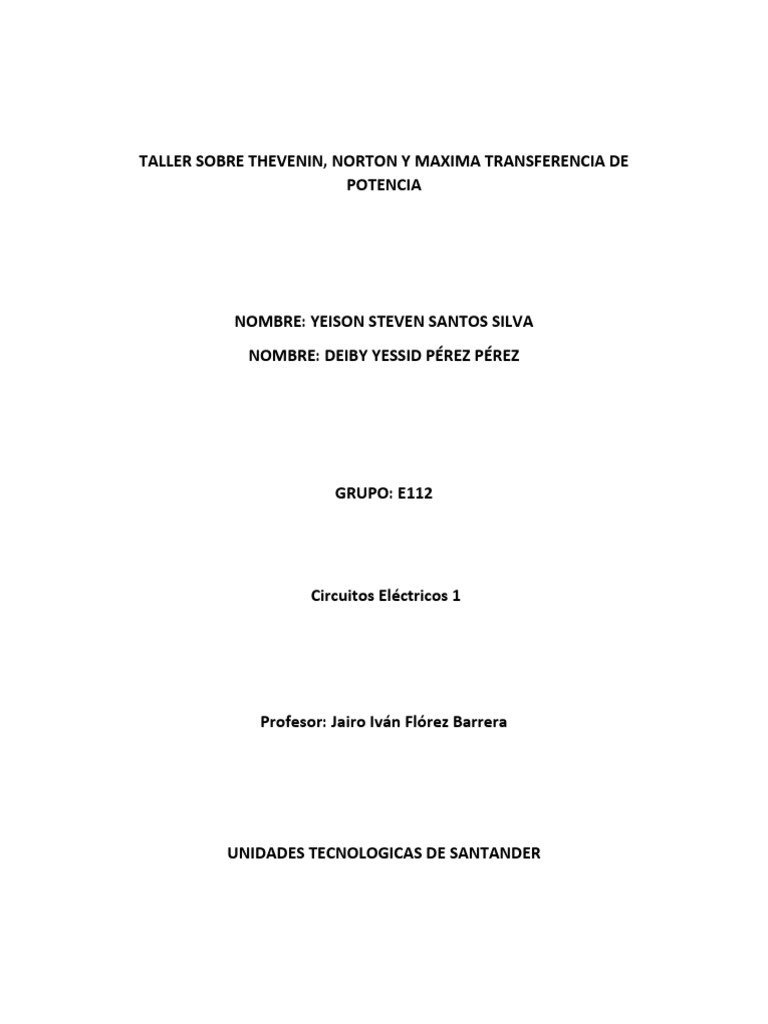 TALLER SOBRE THEVENIN, NORTON Y MAXIMA TRANSFERENCIA DE POTENCIA

NOMBRE: YEISON STEVEN SANTOS SILVA

NOMBRE: DEIBY YESSID PÉREZ PÉREZ

GRUPO: E112

Circuitos Eléctricos 1

Profesor: Jairo Iván Flórez Barrera

UNIDADES TECNOLOGICAS DE SANTANDER